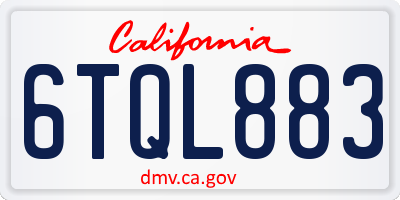 California

6TQL883

dmv.ca.gov